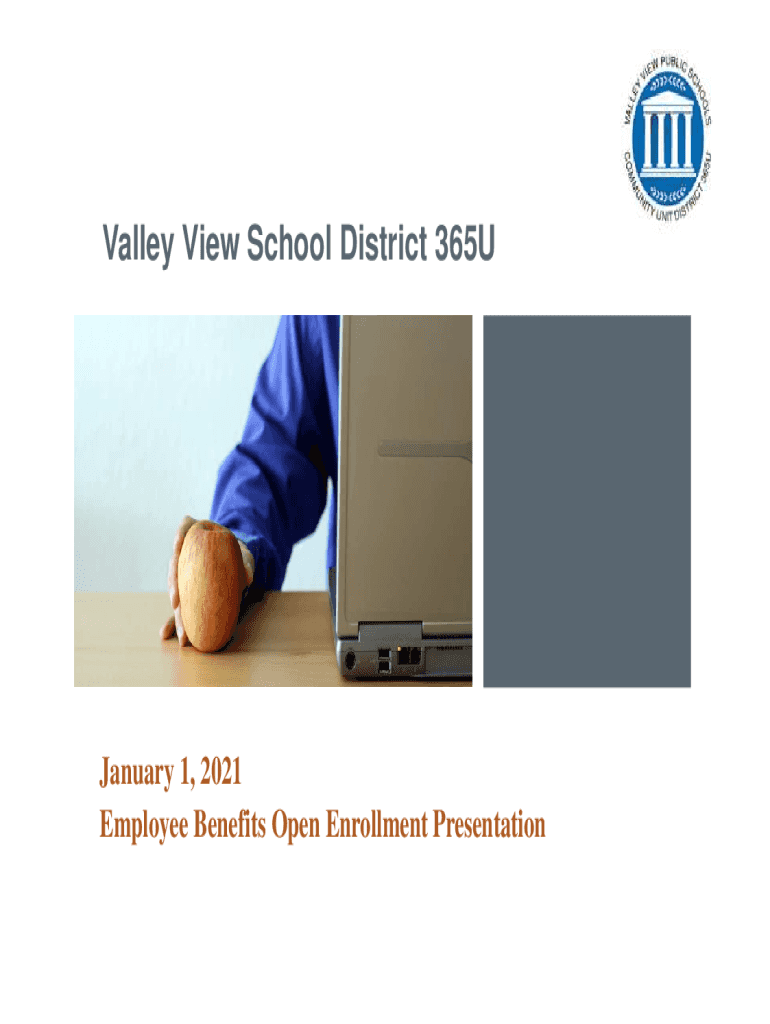 VALLEY VIEW PUBLIC SCHOOLS
COMMUNITY UNIT DISTRICT 365U

Valley View School District 365U

January 1, 2021
Employee Benefits Open Enrollment Presentation